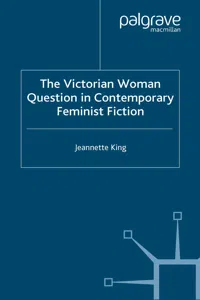 palgrave
macmillan

The Victorian Woman Question in Contemporary Feminist Fiction

Jeannette King